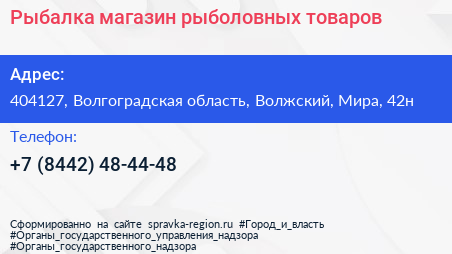 Рыбалка магазин рыболовных товаров

Адрес:

404127, Волгоградская область, Волжский, Мира, 42н

Телефон:

+7 (8442) 48-44-48

Сформированно на сайте spravka-region.ru #Город_и_власть #Органы_государственного_управления_надзора #Органы_государственного_надзора